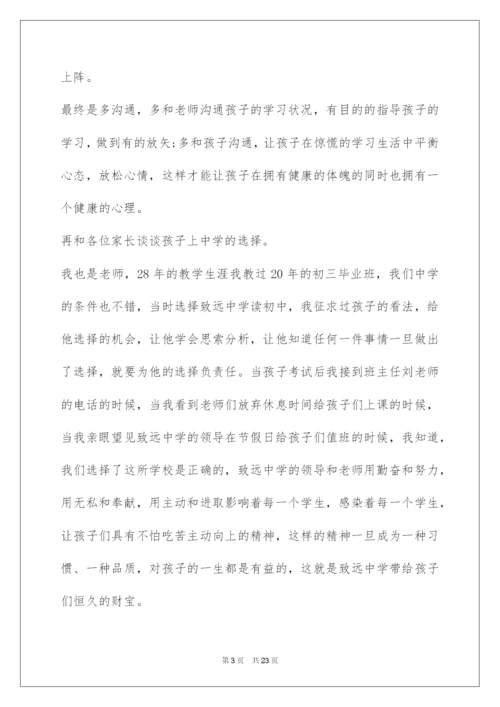 上阵。

最终是多沟通，多和老师沟通孩子的学习状况，有目的的指导孩子的学习，做到有的放矢;多和孩子沟通，让孩子在惊慌的学习生活中平衡心态，放松心情，这样才能让孩子在拥有健康的体魄的同时也拥有一个健康的心理。

再和各位家长谈谈孩子上中学的选择。

我也是老师，28年的教学生涯我教过20年的初三毕业班，我们中学的条件也不错，当时选择致远中学读初中，我征求过孩子的看法，给他选择的机会，让他学会思索分析，让他知道任何一件事情一旦做出了选择，就要为他的选择负责任。当孩子考试后我接到班主任刘老师的电话的时候，当我看到老师们放弃休息时间给孩子们上课的时候，当我亲眼望见致远中学的领导在节假日给孩子们值班的时候，我知道，我们选择了这所学校是正确的，致远中学的领导和老师用勤奋和努力，用无私和奉献，用主动和进取影响着每一个学生，感染着每一个学生，让孩子们具有不怕吃苦主动向上的精神，这样的精神一旦成为一种习惯、一种品质，对孩子的一生都是有益的，这就是致远中学带给孩子们恒久的财宝。

第3页 共23页